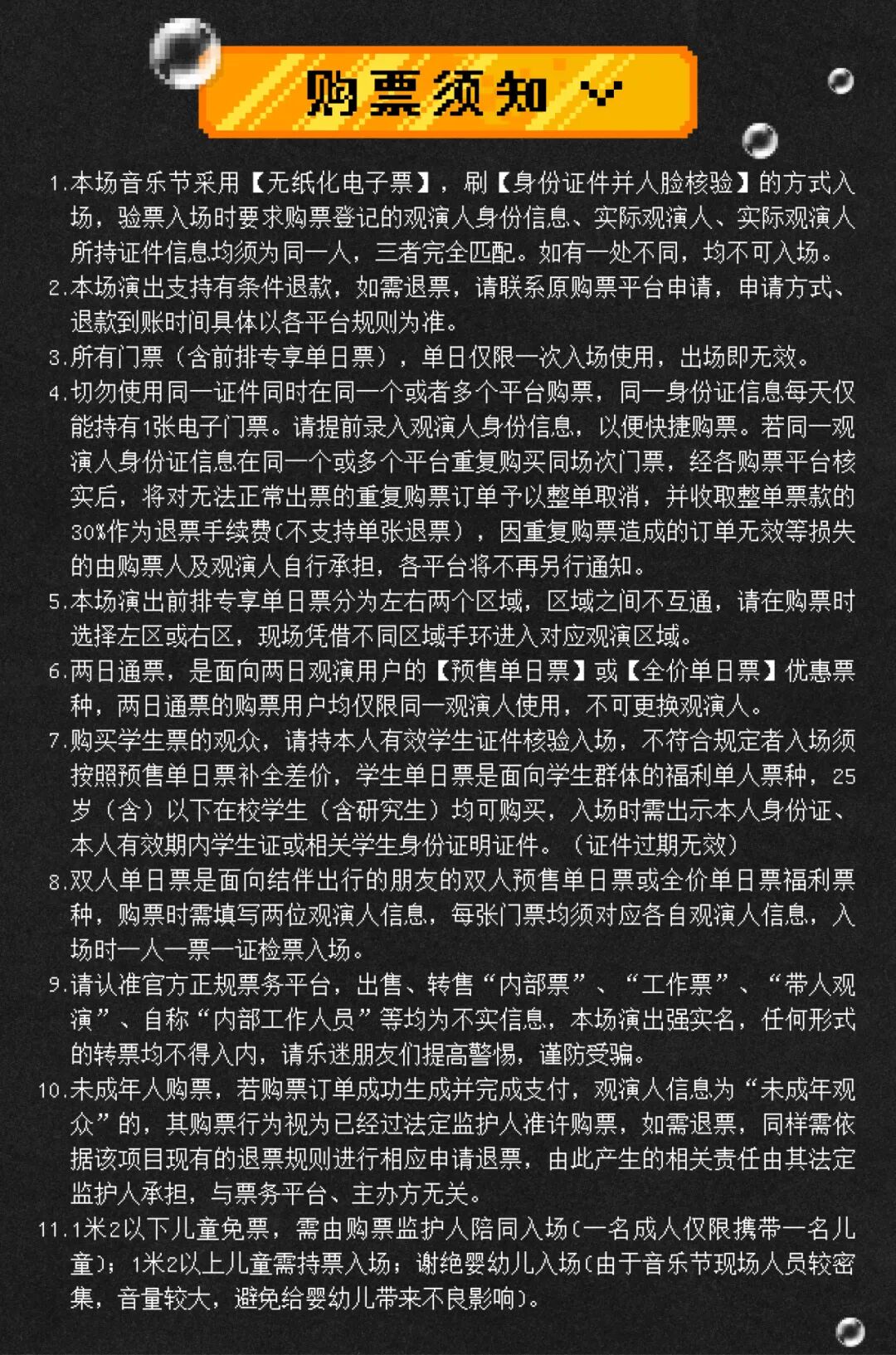 购票须知

1.本场音乐节采用【无纸化电子票】，刷【身份证件并人脸核验】的方式入场，验票入场时要求购票登记的观演人身份信息、实际观演人、实际观演人所持证件信息均须为同一人，三者完全匹配。如有一处不同，均不可入场。
2.本场演出支持有条件退款，如需退票，请联系原购票平台申请，申请方式、退款到账时间具体以各平台规则为准。
3.所有门票（含前排专享单日票），单日仅限一次入场使用，出场即无效。
4.切勿使用同一证件同时在同一个或者多个平台购票，同一身份证信息每天仅能持有1张电子门票。请提前录入观演人身份信息，以便快捷购票。若同一观演人身份证信息在同一个或多个平台重复购买同场次门票，经各购票平台核实后，将对无法正常出票的重复购票订单予以整单取消，并收取整单票款的30%作为退票手续费(不支持单张退票)，因重复购票造成的订单无效等损失的由购票人及观演人自行承担，各平台将不再另行通知。
5.本场演出前排专享单日票分为左右两个区域，区域之间不互通，请在购票时选择左区或右区，现场凭借不同区域手环进入对应观演区域。
6.两日通票，是面向两日观演用户的【预售单日票】或【全价单日票】优惠票种，两日通票的购票用户均仅限同一观演人使用，不可更换观演人。
7.购买学生票的观众，请持本人有效学生证件核验入场，不符合规定者入场须按照预售单日票补全差价，学生单日票是面向学生群体的福利单人票种，25岁（含）以下在校学生（含研究生）均可购买，入场时需出示本人身份证、本人有效期内学生证或相关学生身份证明证件。（证件过期无效）
8.双人单日票是面向结伴出行的朋友的双人预售单日票或全价单日票福利票种，购票时需填写两位观演人信息，每张门票均须对应各自观演人信息，入场时一人一票一证检票入场。
9.请认准官方正规票务平台，出售、转售“内部票”、“工作票”、“带人观演”、自称“内部工作人员”等均为不实信息，本场演出强实名，任何形式的转票均不得入内，请乐迷朋友们提高警惕，谨防受骗。
10.未成年人购票，若购票订单成功生成并完成支付，观演人信息为“未成年观众”的，其购票行为视为已经过法定监护人准许购票，如需退票，同样需依据该项目现有的退票规则进行相应申请退票，由此产生的相关责任由其法定监护人承担，与票务平台、主办方无关。
11.1米2以下儿童免票，需由购票监护人陪同入场(一名成人仅限携带一名儿童)；1米2以上儿童需持票入场；谢绝婴幼儿入场(由于音乐节现场人员较密集，音量较大，避免给婴幼儿带来不良影响)。